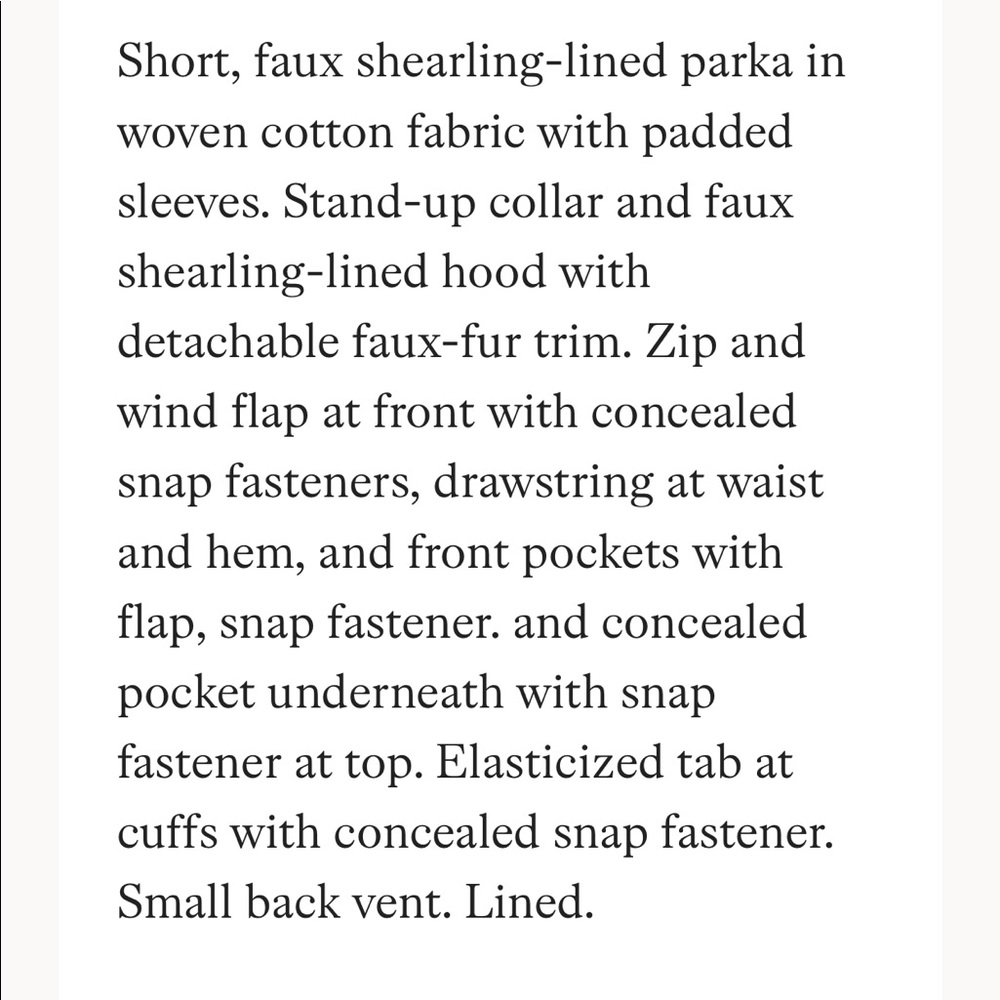 Short, faux shearling-lined parka in woven cotton fabric with padded sleeves. Stand-up collar and faux shearling-lined hood with detachable faux-fur trim. Zip and wind flap at front with concealed snap fasteners, drawstring at waist and hem, and front pockets with flap, snap fastener. and concealed pocket underneath with snap fastener at top. Elasticized tab at cuffs with concealed snap fastener. Small back vent. Lined.